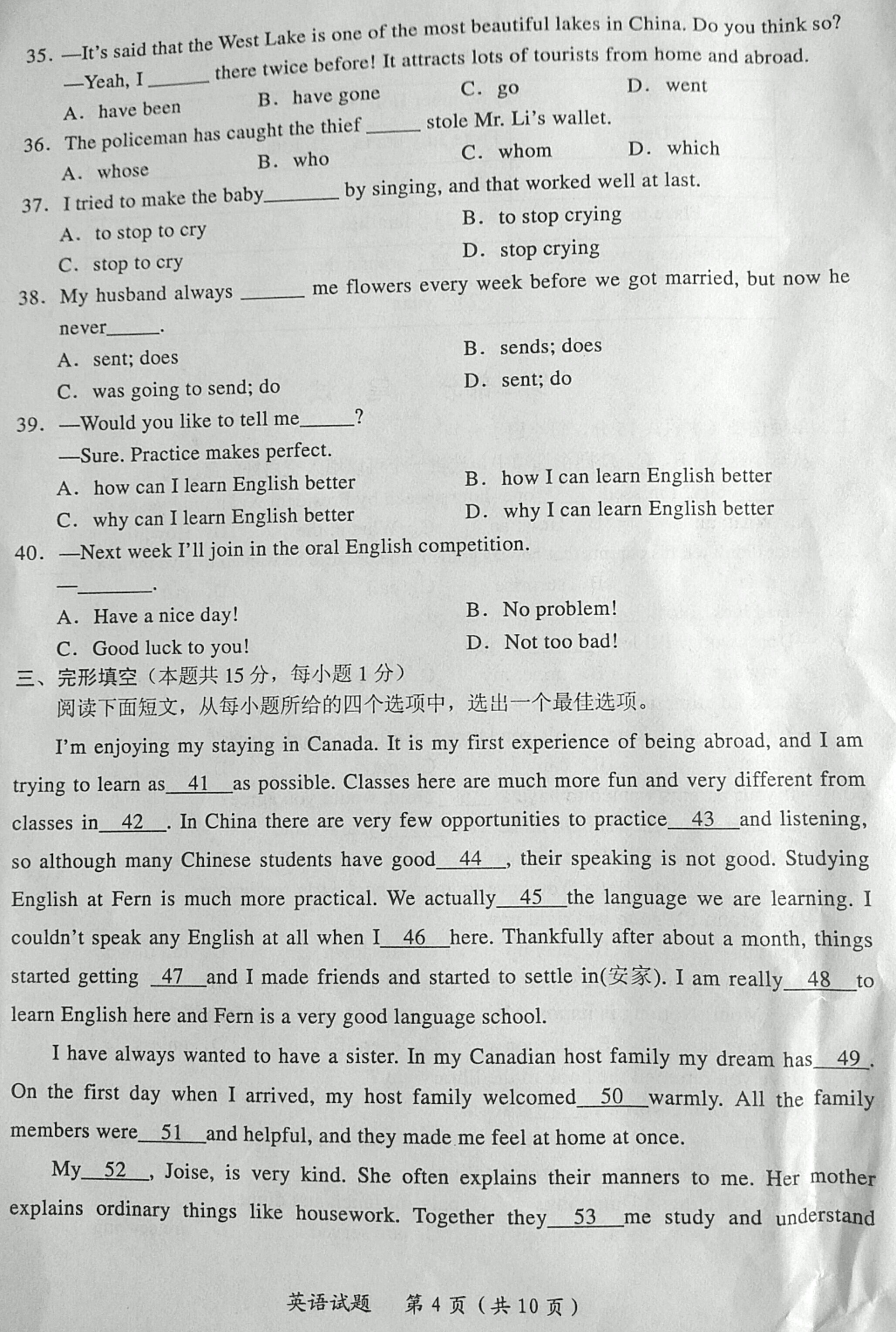 35. —It's said that the West Lake is one of the most beautiful lakes in China. Do you think so?
—Yeah, I ______ there twice before! It attracts lots of tourists from home and abroad.
A. have been B. have gone C. go D. went
36. The policeman has caught the thief ______ stole Mr. Li's wallet.
A. whose B. who C. whom D. which
37. I tried to make the baby________ by singing, and that worked well at last.
A. to stop to cry B. to stop crying
C. stop to cry D. stop crying
38. My husband always ______ me flowers every week before we got married, but now he never______.
A. sent; does B. sends; does
C. was going to send; do D. sent; do
39. —Would you like to tell me______?
—Sure. Practice makes perfect.
A. how can I learn English better B. how I can learn English better
C. why can I learn English better D. why I can learn English better
40. —Next week I'll join in the oral English competition.
—________.
A. Have a nice day! B. No problem!
C. Good luck to you! D. Not too bad!
三、完形填空（本题共 15 分，每小题 1 分）
阅读下面短文，从每小题所给的四个选项中，选出一个最佳选项。
I'm enjoying my staying in Canada. It is my first experience of being abroad, and I am trying to learn as__41__as possible. Classes here are much more fun and very different from classes in__42__. In China there are very few opportunities to practice__43__and listening, so although many Chinese students have good__44__, their speaking is not good. Studying English at Fern is much more practical. We actually__45__the language we are learning. I couldn't speak any English at all when I__46__here. Thankfully after about a month, things started getting __47__and I made friends and started to settle in(安家). I am really__48__to learn English here and Fern is a very good language school.
I have always wanted to have a sister. In my Canadian host family my dream has__49__. On the first day when I arrived, my host family welcomed__50__warmly. All the family members were__51__and helpful, and they made me feel at home at once.
My__52__, Joise, is very kind. She often explains their manners to me. Her mother explains ordinary things like housework. Together they__53__me study and understand
英语试题 第 4 页（共 10 页）